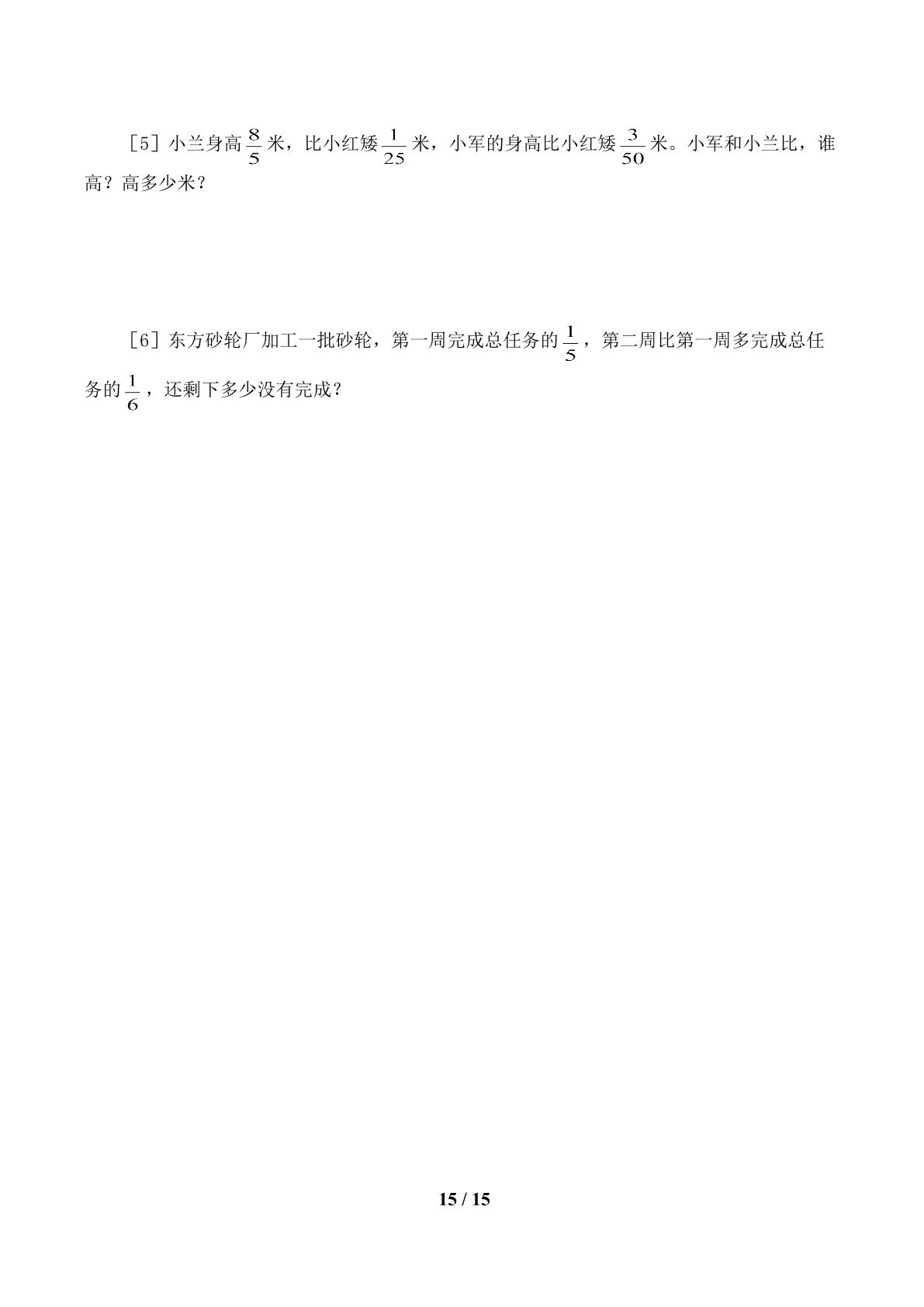 ［5］小兰身高$\frac{8}{5}$米，比小红矮$\frac{1}{25}$米，小军的身高比小红矮$\frac{3}{50}$米。小军和小兰比，谁高？高多少米？

［6］东方砂轮厂加工一批砂轮，第一周完成总任务的$\frac{1}{5}$，第二周比第一周多完成总任务的$\frac{1}{6}$，还剩下多少没有完成？

15 / 15